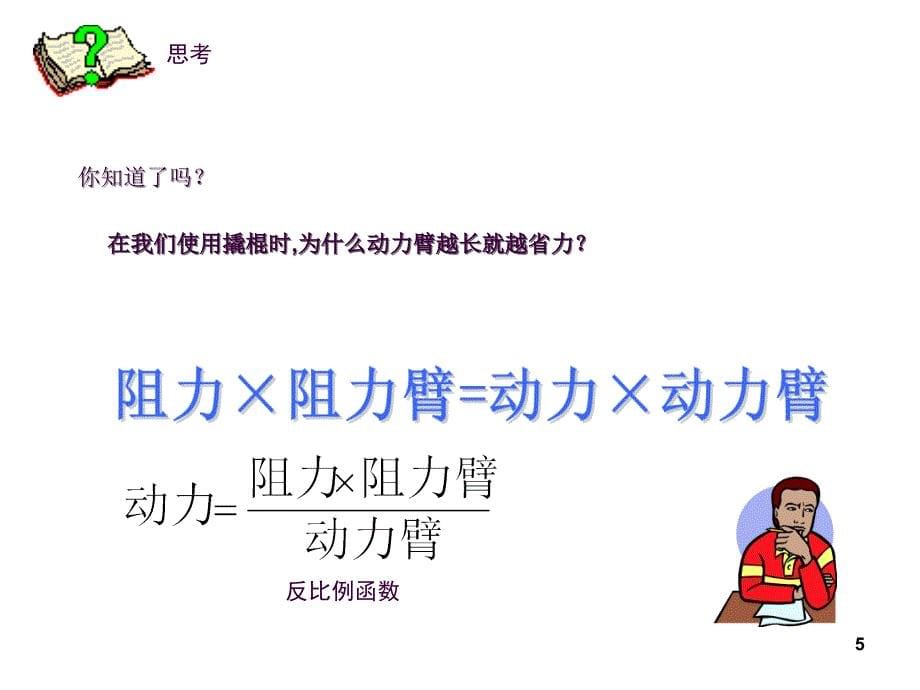 思考

你知道了吗？

在我们使用撬棍时,为什么动力臂越长就越省力？

阻力×阻力臂=动力×动力臂

$动力=\frac{阻力\times阻力臂}{动力臂}$

反比例函数

5